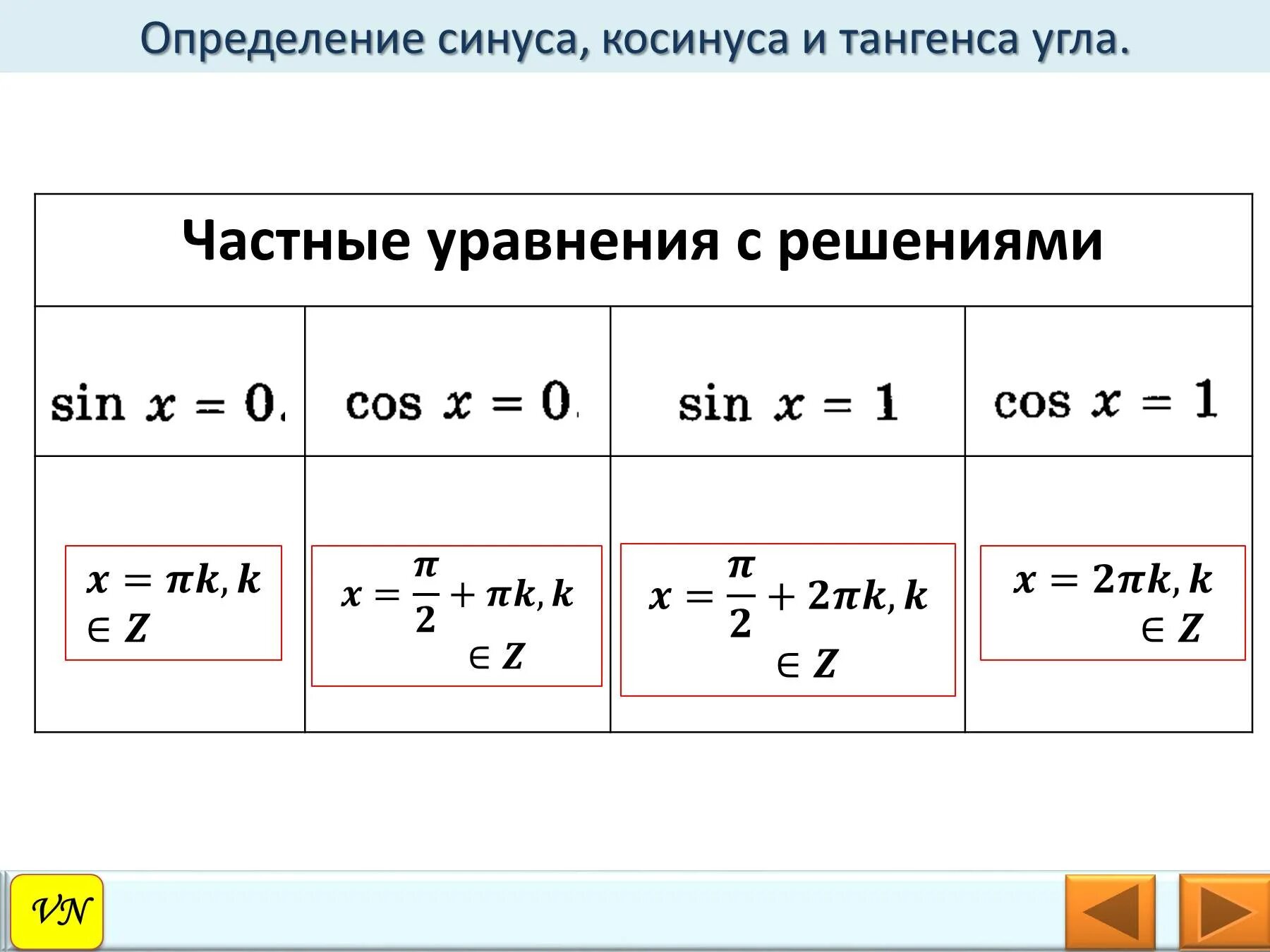 Определение синуса, косинуса и тангенса угла.

| Частные уравнения с решениями | | | |
|---|---|---|---|
| $\sin x = 0.$ | $\cos x = 0.$ | $\sin x = 1$ | $\cos x = 1$ |
| $x = \pi k, k \in Z$ | $x = \frac{\pi}{2} + \pi k, k \in Z$ | $x = \frac{\pi}{2} + 2\pi k, k \in Z$ | $x = 2\pi k, k \in Z$ |

VN